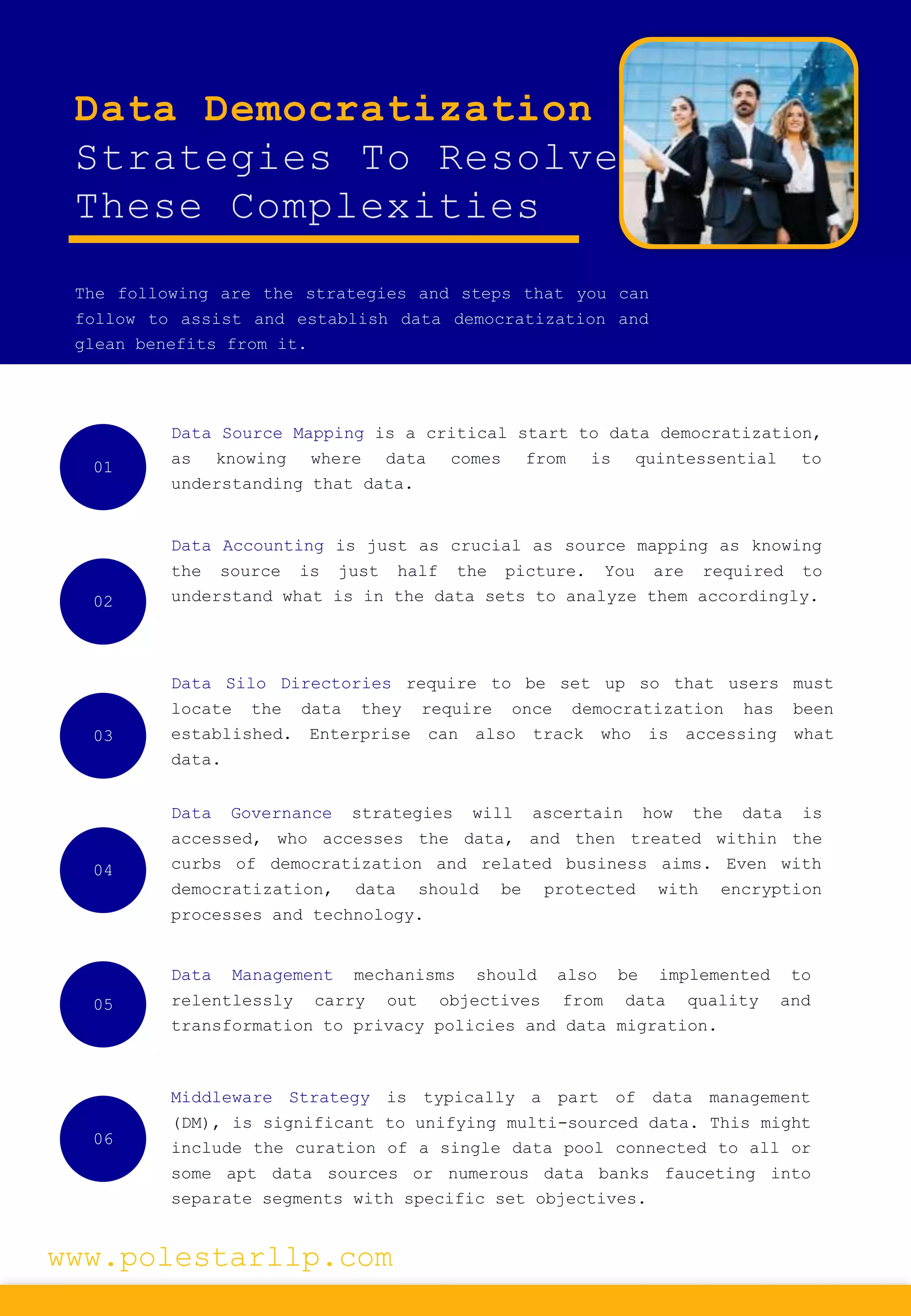 Data Democratization Strategies To Resolve These Complexities

The following are the strategies and steps that you can follow to assist and establish data democratization and glean benefits from it.

01

Data Source Mapping is a critical start to data democratization, as knowing where data comes from is quintessential to understanding that data.

02

Data Accounting is just as crucial as source mapping as knowing the source is just half the picture. You are required to understand what is in the data sets to analyze them accordingly.

03

Data Silo Directories require to be set up so that users must locate the data they require once democratization has been established. Enterprise can also track who is accessing what data.

04

Data Governance strategies will ascertain how the data is accessed, who accesses the data, and then treated within the curbs of democratization and related business aims. Even with democratization, data should be protected with encryption processes and technology.

05

Data Management mechanisms should also be implemented to relentlessly carry out objectives from data quality and transformation to privacy policies and data migration.

06

Middleware Strategy is typically a part of data management (DM), is significant to unifying multi-sourced data. This might include the curation of a single data pool connected to all or some apt data sources or numerous data banks fauceting into separate segments with specific set objectives.

www.polestarllp.com